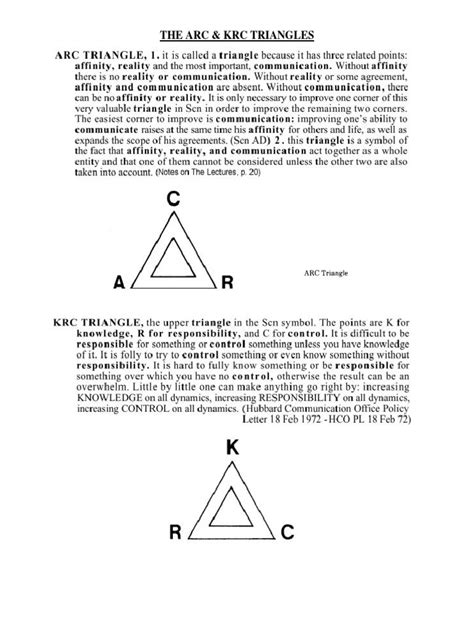 THE ARC & KRC TRIANGLES

ARC TRIANGLE, 1. it is called a triangle because it has three related points: affinity, reality and the most important, communication. Without affinity there is no reality or communication. Without reality or some agreement, affinity and communication are absent. Without communication, there can be no affinity or reality. It is only necessary to improve one corner of this very valuable triangle in Scn in order to improve the remaining two corners. The easiest corner to improve is communication: improving one's ability to communicate raises at the same time his affinity for others and life, as well as expands the scope of his agreements. (Scn AD) 2. this triangle is a symbol of the fact that affinity, reality, and communication act together as a whole entity and that one of them cannot be considered unless the other two are also taken into account. (Notes on The Lectures, p. 20)

C

A

R

ARC Triangle

KRC TRIANGLE, the upper triangle in the Scn symbol. The points are K for knowledge, R for responsibility, and C for control. It is difficult to be responsible for something or control something unless you have knowledge of it. It is folly to try to control something or even know something without responsibility. It is hard to fully know something or be responsible for something over which you have no control, otherwise the result can be an overwhelm. Little by little one can make anything go right by: increasing KNOWLEDGE on all dynamics, increasing RESPONSIBILITY on all dynamics, increasing CONTROL on all dynamics. (Hubbard Communication Office Policy Letter 18 Feb 1972 -HCO PL 18 Feb 72)

K

R

C